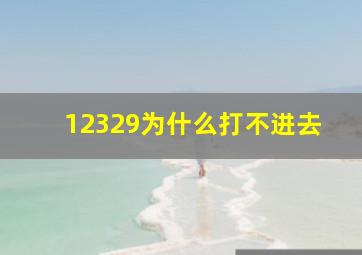 12329为什么打不进去